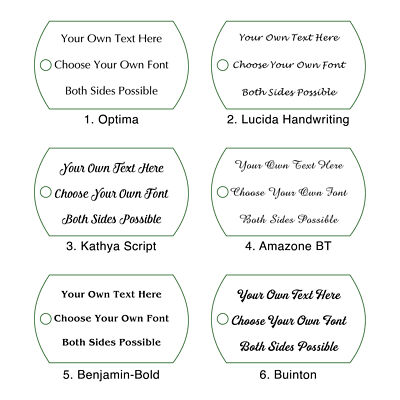 Your Own Text Here
Choose Your Own Font
Both Sides Possible

1. Optima

Your Own Text Here
Choose Your Own Font
Both Sides Possible

2. Lucida Handwriting

Your Own Text Here
Choose Your Own Font
Both Sides Possible

3. Kathya Script

Your Own Text Here
Choose Your Own Font
Both Sides Possible

4. Amazone BT

Your Own Text Here
Choose Your Own Font
Both Sides Possible

5. Benjamin-Bold

Your Own Text Here
Choose Your Own Font
Both Sides Possible

6. Buinton